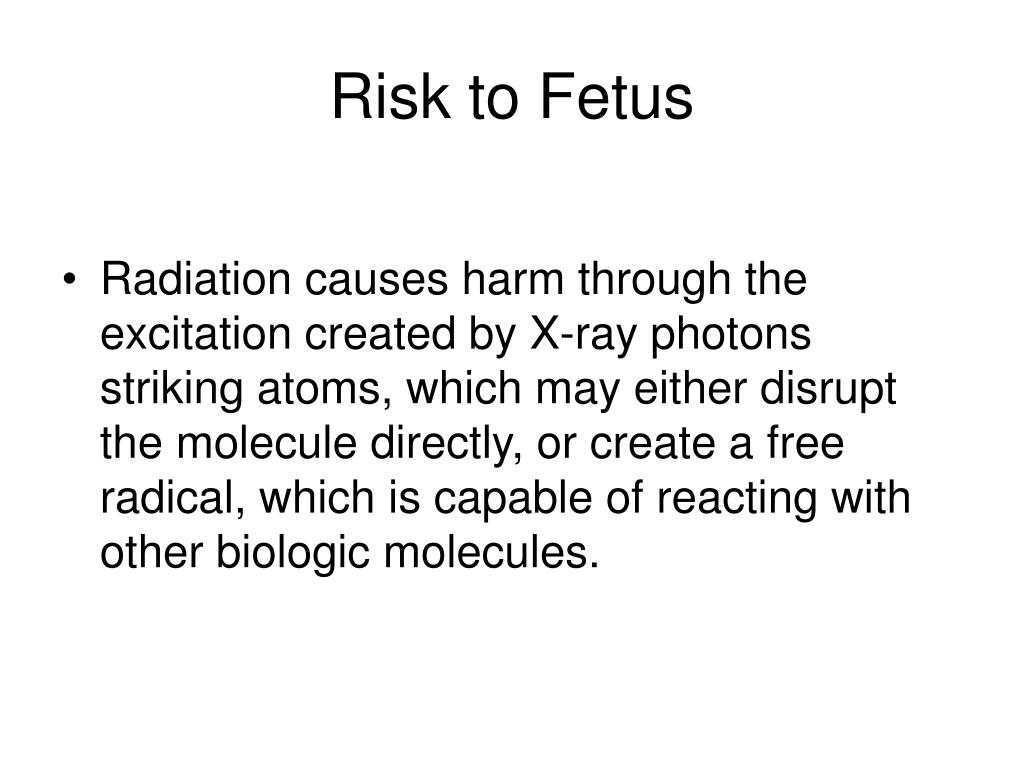 Risk to Fetus

• Radiation causes harm through the excitation created by X-ray photons striking atoms, which may either disrupt the molecule directly, or create a free radical, which is capable of reacting with other biologic molecules.